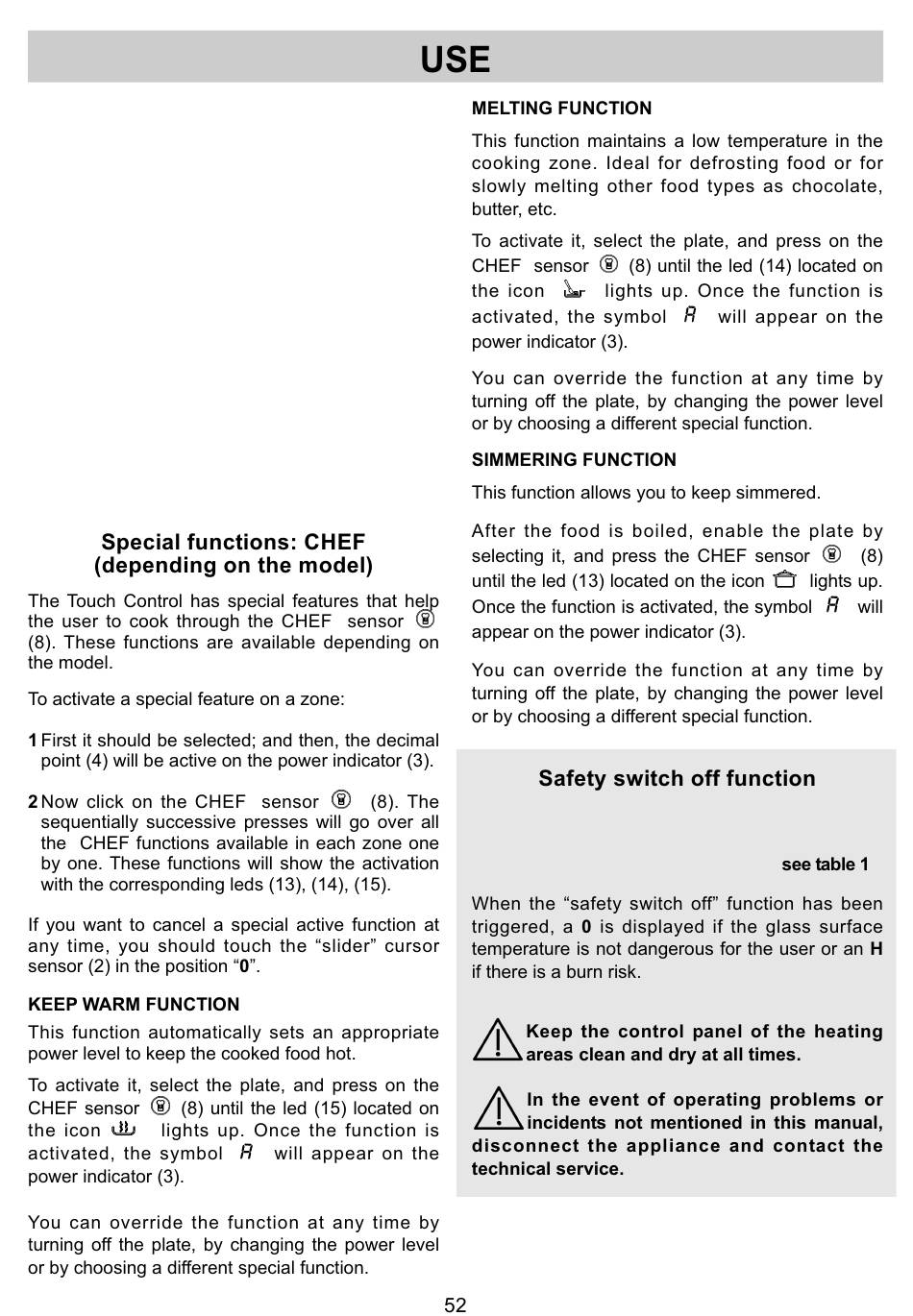 USE

Special functions: CHEF (depending on the model)

The Touch Control has special features that help the user to cook through the CHEF sensor (8). These functions are available depending on the model.

To activate a special feature on a zone:

1 First it should be selected; and then, the decimal point (4) will be active on the power indicator (3).

2 Now click on the CHEF sensor (8). The sequentially successive presses will go over all the CHEF functions available in each zone one by one. These functions will show the activation with the corresponding leds (13), (14), (15).

If you want to cancel a special active function at any time, you should touch the “slider” cursor sensor (2) in the position “0”.

KEEP WARM FUNCTION

This function automatically sets an appropriate power level to keep the cooked food hot.

To activate it, select the plate, and press on the CHEF sensor (8) until the led (15) located on the icon lights up. Once the function is activated, the symbol A will appear on the power indicator (3).

You can override the function at any time by turning off the plate, by changing the power level or by choosing a different special function.

MELTING FUNCTION

This function maintains a low temperature in the cooking zone. Ideal for defrosting food or for slowly melting other food types as chocolate, butter, etc.

To activate it, select the plate, and press on the CHEF sensor (8) until the led (14) located on the icon lights up. Once the function is activated, the symbol A will appear on the power indicator (3).

You can override the function at any time by turning off the plate, by changing the power level or by choosing a different special function.

SIMMERING FUNCTION

This function allows you to keep simmered.

After the food is boiled, enable the plate by selecting it, and press the CHEF sensor (8) until the led (13) located on the icon lights up. Once the function is activated, the symbol A will appear on the power indicator (3).

You can override the function at any time by turning off the plate, by changing the power level or by choosing a different special function.

Safety switch off function

see table 1

When the “safety switch off” function has been triggered, a 0 is displayed if the glass surface temperature is not dangerous for the user or an H if there is a burn risk.

Keep the control panel of the heating areas clean and dry at all times.

In the event of operating problems or incidents not mentioned in this manual, disconnect the appliance and contact the technical service.

52